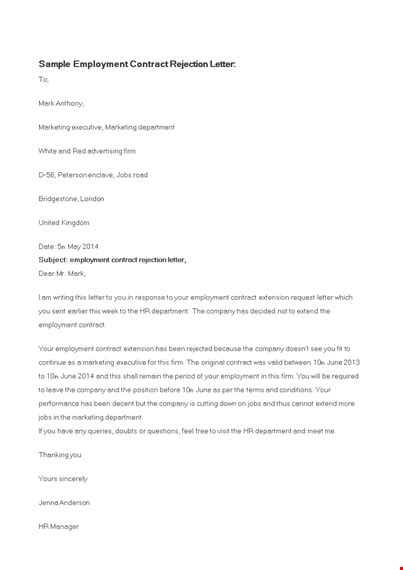 Sample Employment Contract Rejection Letter:

To,

Mark Anthony,

Marketing executive, Marketing department

White and Red advertising firm

D-56, Peterson enclave, Jobs road

Bridgestone, London

United Kingdom

Date: 5th May 2014

Subject: employment contract rejection letter,

Dear Mr. Mark,

I am writing this letter to you in response to your employment contract extension request letter which you sent earlier this week to the HR department. The company has decided not to extend the employment contract.

Your employment contract extension has been rejected because the company doesn't see you fit to continue as a marketing executive for this firm. The original contract was valid between 10th June 2013 to 10th June 2014 and this shall remain the period of your employment in this firm. You will be required to leave the company and the position before 10th June as per the terms and conditions. Your performance has been decent but the company is cutting down on jobs and thus cannot extend more jobs in the marketing department.
If you have any queries, doubts or questions, feel free to visit the HR department and meet me.

Thanking you

Yours sincerely

Jenna Anderson

HR Manager